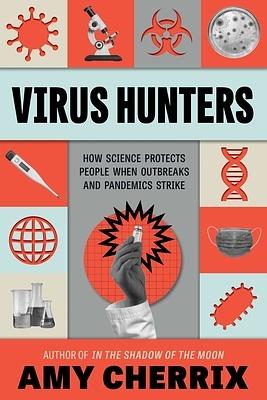 VIRUS HUNTERS

HOW SCIENCE PROTECTS PEOPLE WHEN OUTBREAKS AND PANDEMICS STRIKE

AUTHOR OF IN THE SHADOW OF THE MOON

AMY CHERRIX